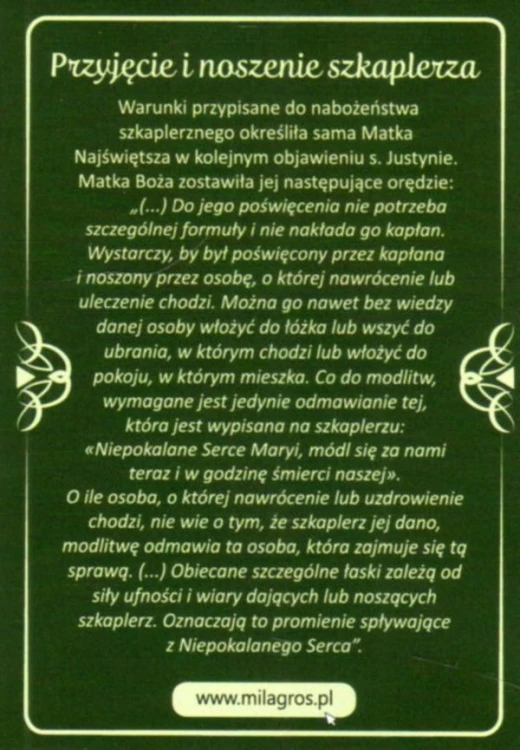 Przyjęcie i noszenie szkaplerza

Warunki przypisane do nabożeństwa szkaplerznego określiła sama Matka Najświętsza w kolejnym objawieniu s. Justynie. Matka Boża zostawiła jej następujące orędzie:

„(...) Do jego poświęcenia nie potrzeba szczególnej formuły i nie nakłada go kapłan. Wystarczy, by był poświęcony przez kapłana i noszony przez osobę, o której nawrócenie lub uleczenie chodzi. Można go nawet bez wiedzy danej osoby włożyć do łóżka lub wszyć do ubrania, w którym chodzi lub włożyć do pokoju, w którym mieszka. Co do modlitw, wymagane jest jedynie odmawianie tej, która jest wypisana na szkaplerzu: «Niepokalane Serce Maryi, módl się za nami teraz i w godzinę śmierci naszej». O ile osoba, o której nawrócenie lub uzdrowienie chodzi, nie wie o tym, że szkaplerz jej dano, modlitwę odmawia ta osoba, która zajmuje się tą sprawą. (...) Obiecane szczególne łaski zależą od siły ufności i wiary dających lub noszących szkaplerz. Oznaczają to promienie spływające z Niepokalanego Serca".

www.milagros.pl